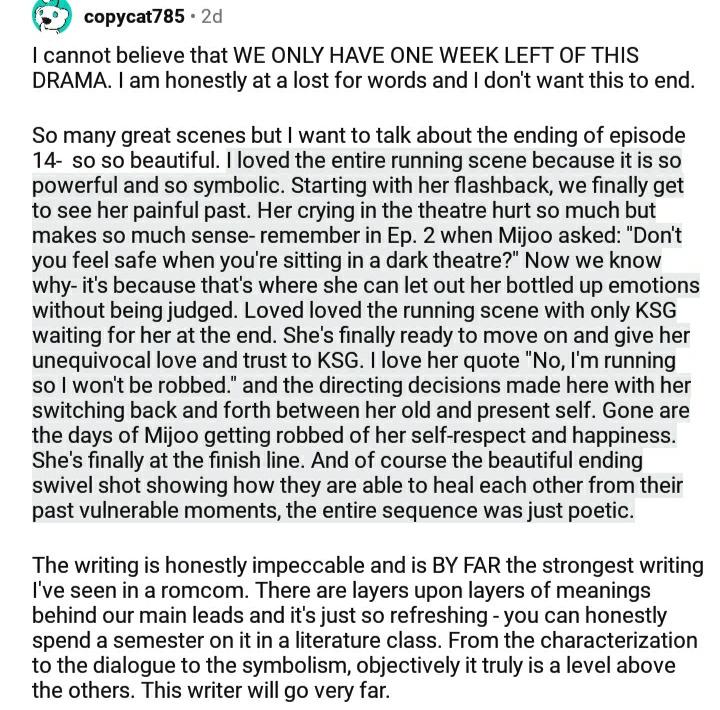 copycat785 · 2d

I cannot believe that WE ONLY HAVE ONE WEEK LEFT OF THIS DRAMA. I am honestly at a lost for words and I don't want this to end.

So many great scenes but I want to talk about the ending of episode 14- so so beautiful. I loved the entire running scene because it is so powerful and so symbolic. Starting with her flashback, we finally get to see her painful past. Her crying in the theatre hurt so much but makes so much sense- remember in Ep. 2 when Mijoo asked: "Don't you feel safe when you're sitting in a dark theatre?" Now we know why- it's because that's where she can let out her bottled up emotions without being judged. Loved loved the running scene with only KSG waiting for her at the end. She's finally ready to move on and give her unequivocal love and trust to KSG. I love her quote "No, I'm running so I won't be robbed." and the directing decisions made here with her switching back and forth between her old and present self. Gone are the days of Mijoo getting robbed of her self-respect and happiness. She's finally at the finish line. And of course the beautiful ending swivel shot showing how they are able to heal each other from their past vulnerable moments, the entire sequence was just poetic.

The writing is honestly impeccable and is BY FAR the strongest writing I've seen in a romcom. There are layers upon layers of meanings behind our main leads and it's just so refreshing - you can honestly spend a semester on it in a literature class. From the characterization to the dialogue to the symbolism, objectively it truly is a level above the others. This writer will go very far.